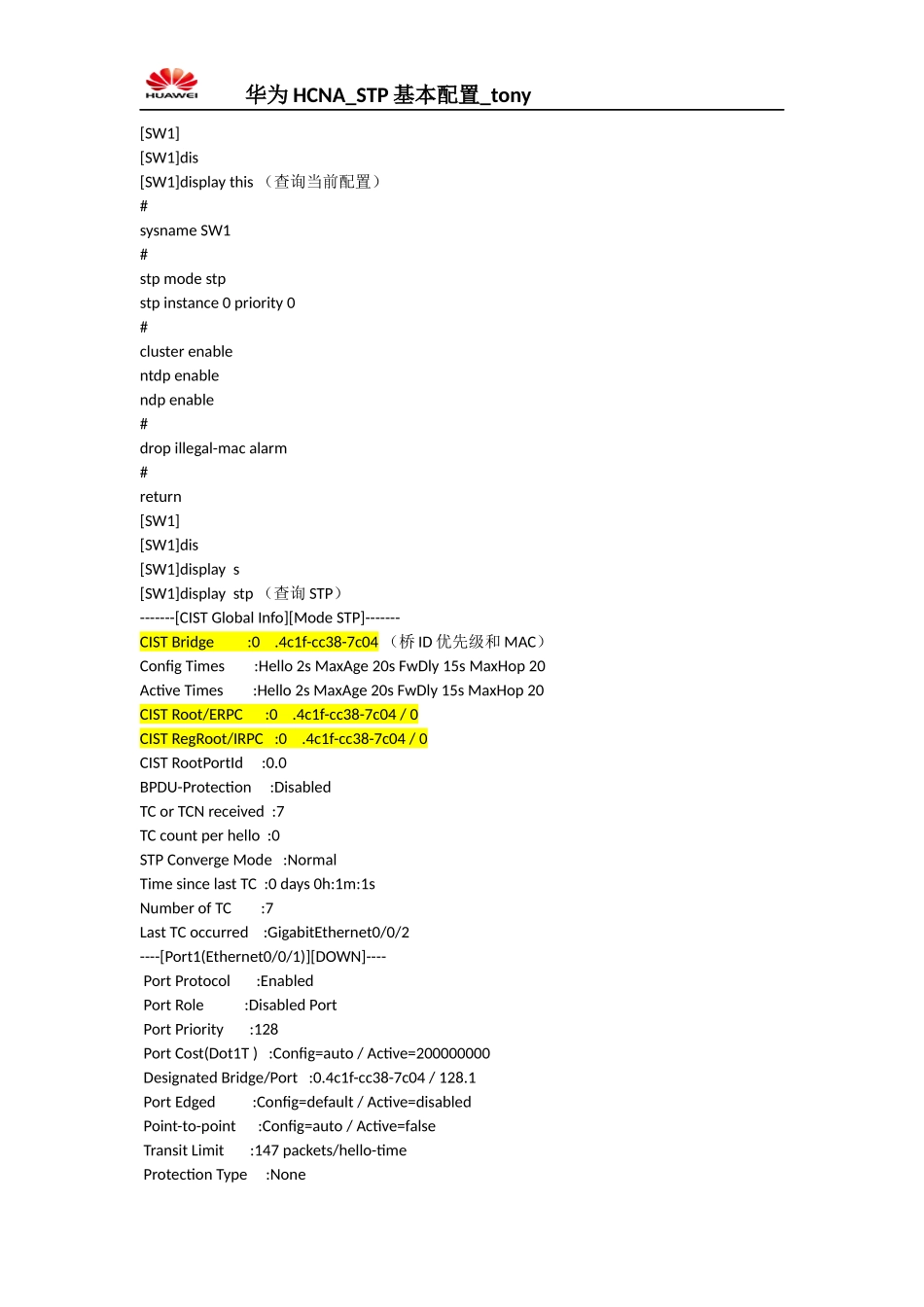 HUAWEI

华为 HCNA_STP 基本配置_tony

[SW1]
[SW1]dis
[SW1]display this （查询当前配置）
#
sysname SW1
#
stp mode stp
stp instance 0 priority 0
#
cluster enable
ntdp enable
ndp enable
#
drop illegal-mac alarm
#
return
[SW1]
[SW1]dis
[SW1]display s
[SW1]display stp （查询 STP）
-------[CIST Global Info][Mode STP]-------
CIST Bridge :0 .4c1f-cc38-7c04 （桥 ID 优先级和 MAC）
Config Times :Hello 2s MaxAge 20s FwDly 15s MaxHop 20
Active Times :Hello 2s MaxAge 20s FwDly 15s MaxHop 20
CIST Root/ERPC :0 .4c1f-cc38-7c04 / 0
CIST RegRoot/IRPC :0 .4c1f-cc38-7c04 / 0
CIST RootPortId :0.0
BPDU-Protection :Disabled
TC or TCN received :7
TC count per hello :0
STP Converge Mode :Normal
Time since last TC :0 days 0h:1m:1s
Number of TC :7
Last TC occurred :GigabitEthernet0/0/2
----[Port1(Ethernet0/0/1)][DOWN]----
Port Protocol :Enabled
Port Role :Disabled Port
Port Priority :128
Port Cost(Dot1T ) :Config=auto / Active=200000000
Designated Bridge/Port :0.4c1f-cc38-7c04 / 128.1
Port Edged :Config=default / Active=disabled
Point-to-point :Config=auto / Active=false
Transit Limit :147 packets/hello-time
Protection Type :None